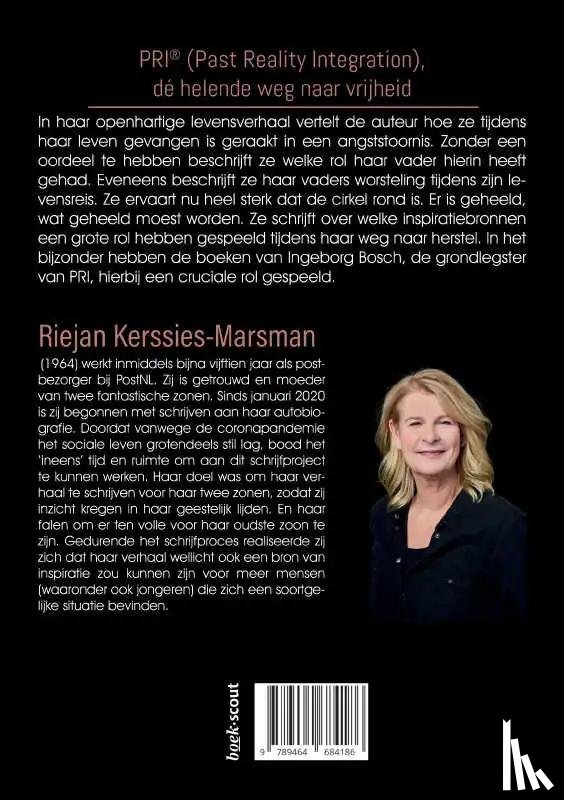 PRI® (Past Reality Integration), dé helende weg naar vrijheid

In haar openhartige levensverhaal vertelt de auteur hoe ze tijdens haar leven gevangen is geraakt in een angststoornis. Zonder een oordeel te hebben beschrijft ze welke rol haar vader hierin heeft gehad. Eveneens beschrijft ze haar vaders worsteling tijdens zijn levensreis. Ze ervaart nu heel sterk dat de cirkel rond is. Er is geheeld, wat geheeld moest worden. Ze schrijft over welke inspiratiebronnen een grote rol hebben gespeeld tijdens haar weg naar herstel. In het bijzonder hebben de boeken van Ingeborg Bosch, de grondlegster van PRI, hierbij een cruciale rol gespeeld.

Riejan Kerssies-Marsman

(1964) werkt inmiddels bijna vijftien jaar als postbezorger bij PostNL. Zij is getrouwd en moeder van twee fantastische zonen. Sinds januari 2020 is zij begonnen met schrijven aan haar autobiografie. Doordat vanwege de coronapandemie het sociale leven grotendeels stil lag, bood het 'ineens' tijd en ruimte om aan dit schrijfproject te kunnen werken. Haar doel was om haar verhaal te schrijven voor haar twee zonen, zodat zij inzicht kregen in haar geestelijk lijden. En haar falen om er ten volle voor haar oudste zoon te zijn. Gedurende het schrijfproces realiseerde zij zich dat haar verhaal wellicht ook een bron van inspiratie zou kunnen zijn voor meer mensen (waaronder ook jongeren) die zich een soortgelijke situatie bevinden.

boek·scout

9 789464 684186